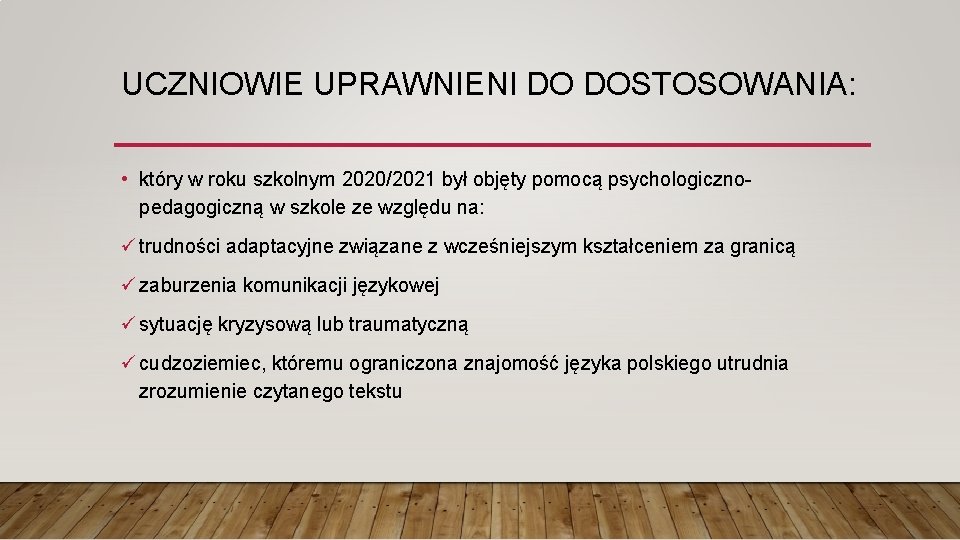 UCZNIOWIE UPRAWNIENI DO DOSTOSOWANIA:

• który w roku szkolnym 2020/2021 był objęty pomocą psychologiczno-pedagogiczną w szkole ze względu na:

✓ trudności adaptacyjne związane z wcześniejszym kształceniem za granicą

✓ zaburzenia komunikacji językowej

✓ sytuację kryzysową lub traumatyczną

✓ cudzoziemiec, któremu ograniczona znajomość języka polskiego utrudnia zrozumienie czytanego tekstu